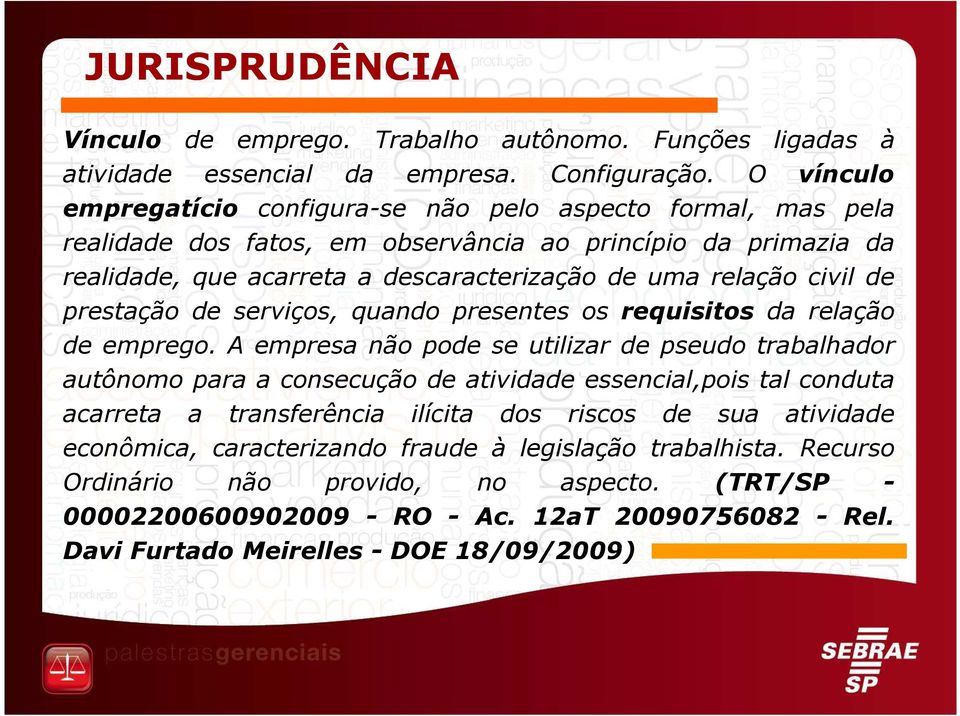 JURISPRUDÊNCIA

Vínculo de emprego. Trabalho autônomo. Funções ligadas à atividade essencial da empresa. Configuração. O vínculo empregatício configura-se não pelo aspecto formal, mas pela realidade dos fatos, em observância ao princípio da primazia da realidade, que acarreta a descaracterização de uma relação civil de prestação de serviços, quando presentes os requisitos da relação de emprego. A empresa não pode se utilizar de pseudo trabalhador autônomo para a consecução de atividade essencial,pois tal conduta acarreta a transferência ilícita dos riscos de sua atividade econômica, caracterizando fraude à legislação trabalhista. Recurso Ordinário não provido, no aspecto. (TRT/SP - 00002200600902009 - RO - Ac. 12aT 20090756082 - Rel. Davi Furtado Meirelles - DOE 18/09/2009)

palestrasgerenciais

SEBRAE SP